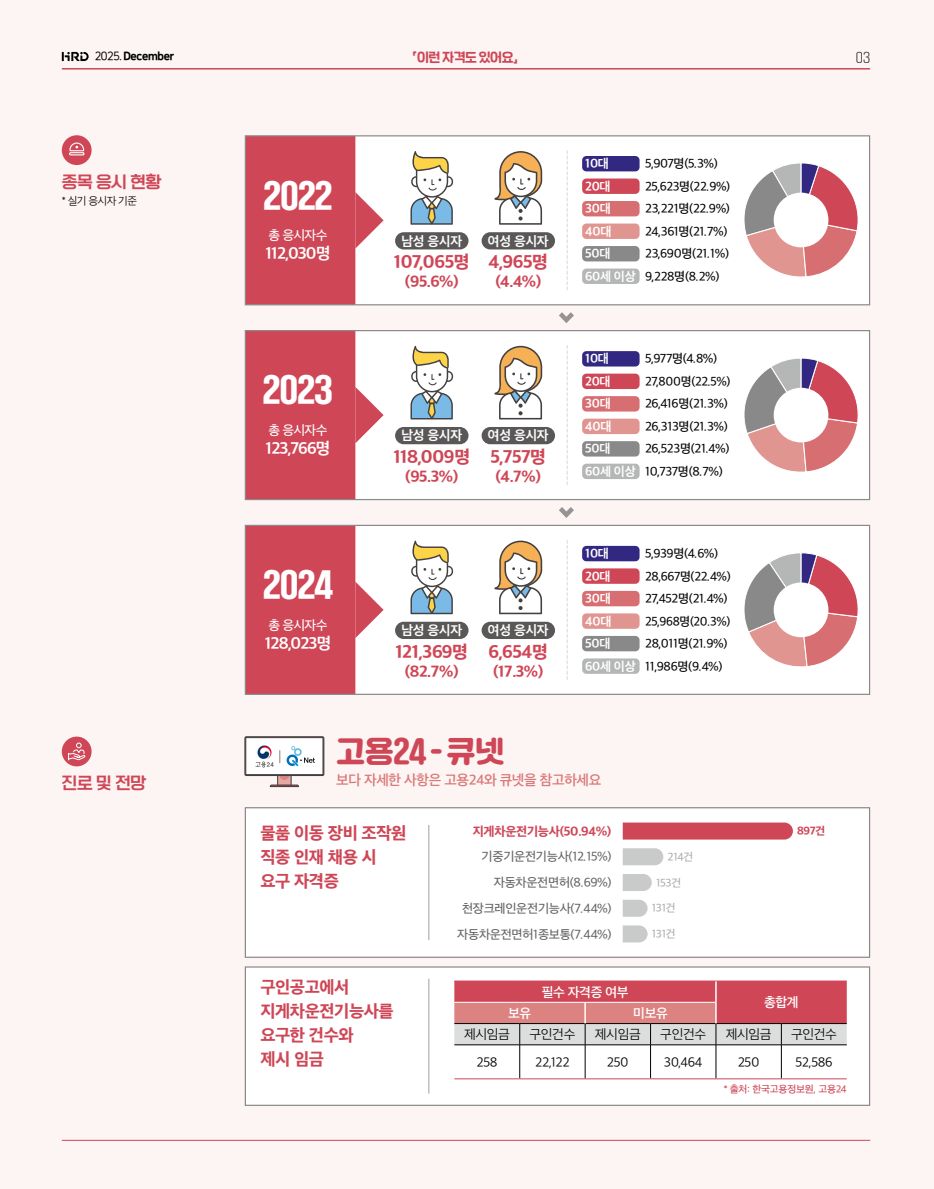 HRD 2025. December

「이런 자격도 있어요」

03

종목 응시 현황
* 실기 응시자 기준

2022
총 응시자수
112,030명

남성 응시자
107,065명
(95.6%)

여성 응시자
4,965명
(4.4%)

10대 5,907명(5.3%)
20대 25,623명(22.9%)
30대 23,221명(22.9%)
40대 24,361명(21.7%)
50대 23,690명(21.1%)
60세 이상 9,228명(8.2%)

2023
총 응시자수
123,766명

남성 응시자
118,009명
(95.3%)

여성 응시자
5,757명
(4.7%)

10대 5,977명(4.8%)
20대 27,800명(22.5%)
30대 26,416명(21.3%)
40대 26,313명(21.3%)
50대 26,523명(21.4%)
60세 이상 10,737명(8.7%)

2024
총 응시자수
128,023명

남성 응시자
121,369명
(82.7%)

여성 응시자
6,654명
(17.3%)

10대 5,939명(4.6%)
20대 28,667명(22.4%)
30대 27,452명(21.4%)
40대 25,968명(20.3%)
50대 28,011명(21.9%)
60세 이상 11,986명(9.4%)

진로 및 전망

고용24
Q-Net

고용24 - 큐넷
보다 자세한 사항은 고용24와 큐넷을 참고하세요

물품 이동 장비 조작원
직종 인재 채용 시
요구 자격증

지게차운전기능사(50.94%) 897건
기중기운전기능사(12.15%) 214건
자동차운전면허(8.69%) 153건
천장크레인운전기능사(7.44%) 131건
자동차운전면허1종보통(7.44%) 131건

구인공고에서
지게차운전기능사를
요구한 건수와
제시 임금

| 필수 자격증 여부 | | | | 총합계 | |
|---|---|---|---|---|---|
| 보유 | | 미보유 | | | |
| 제시임금 | 구인건수 | 제시임금 | 구인건수 | 제시임금 | 구인건수 |
| 258 | 22,122 | 250 | 30,464 | 250 | 52,586 |

* 출처: 한국고용정보원, 고용24